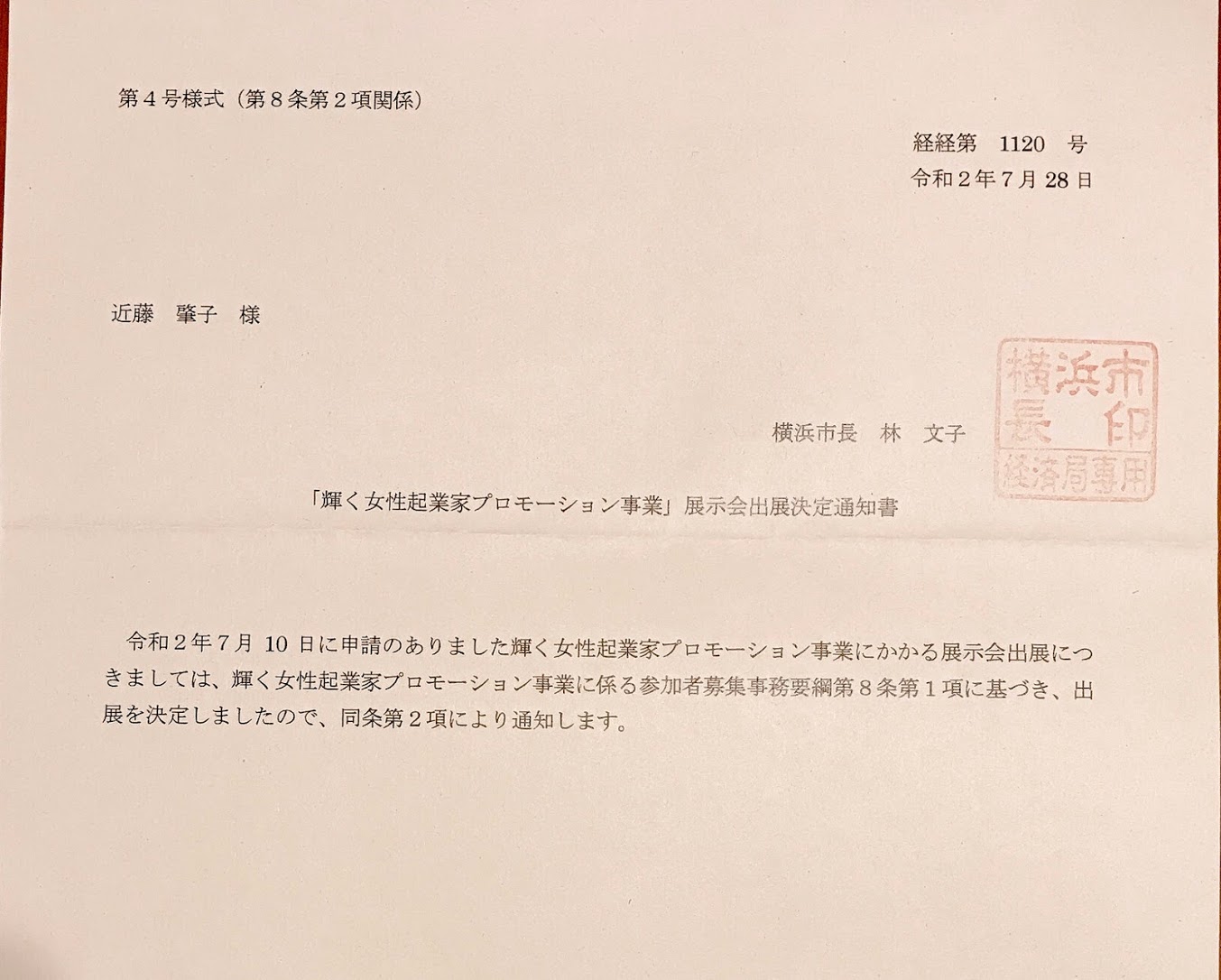 第４号様式（第８条第２項関係）

経経第　1120　号
令和２年７月 28 日

近藤　肇子　様

横浜市長　林　文子

横浜市長印
経済局専用

「輝く女性起業家プロモーション事業」展示会出展決定通知書

令和２年７月 10 日に申請のありました輝く女性起業家プロモーション事業にかかる展示会出展につきましては、輝く女性起業家プロモーション事業に係る参加者募集事務要綱第８条第１項に基づき、出展を決定しましたので、同条第２項により通知します。